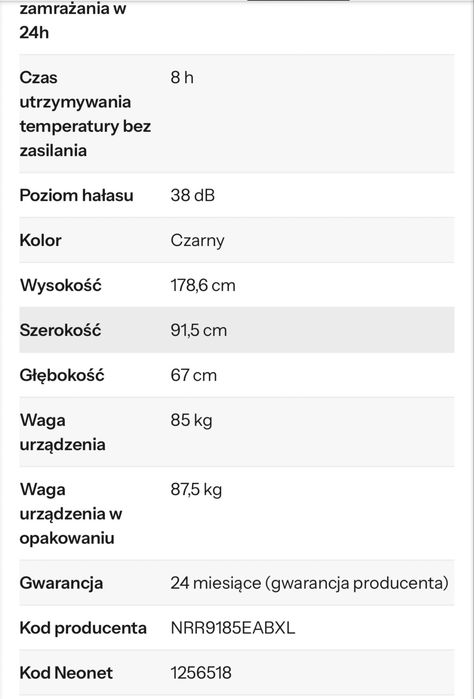 | zamrażania w 24h | |
|---|---|
| Czas utrzymywania temperatury bez zasilania | 8 h |
| Poziom hałasu | 38 dB |
| Kolor | Czarny |
| Wysokość | 178,6 cm |
| Szerokość | 91,5 cm |
| Głębokość | 67 cm |
| Waga urządzenia | 85 kg |
| Waga urządzenia w opakowaniu | 87,5 kg |
| Gwarancja | 24 miesiące (gwarancja producenta) |
| Kod producenta | NRR9185EABXL |
| Kod Neonet | 1256518 |